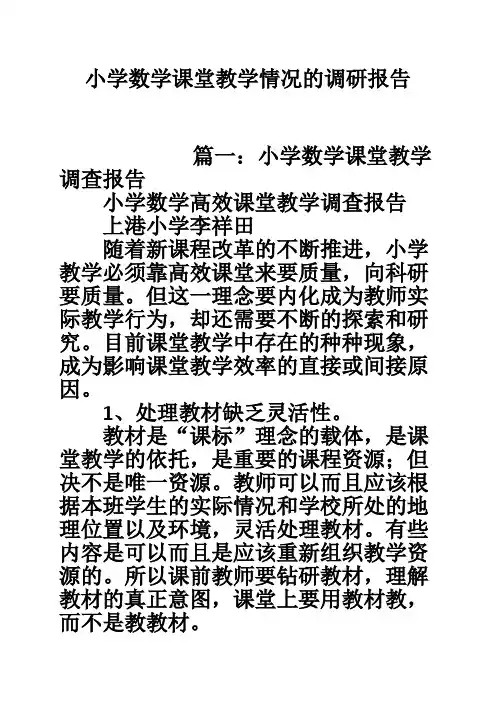 小学数学课堂教学情况的调研报告

篇一：小学数学课堂教学调查报告

小学数学高效课堂教学调查报告

上港小学李祥田

随着新课程改革的不断推进，小学教学必须靠高效课堂来要质量，向科研要质量。但这一理念要内化成为教师实际教学行为，却还需要不断的探索和研究。目前课堂教学中存在的种种现象，成为影响课堂教学效率的直接或间接原因。

1、处理教材缺乏灵活性。

教材是“课标”理念的载体，是课堂教学的依托，是重要的课程资源；但决不是唯一资源。教师可以而且应该根据本班学生的实际情况和学校所处的地理位置以及环境，灵活处理教材。有些内容是可以而且是应该重新组织教学资源的。所以课前教师要钻研教材，理解教材的真正意图，课堂上要用教材教，而不是教教材。